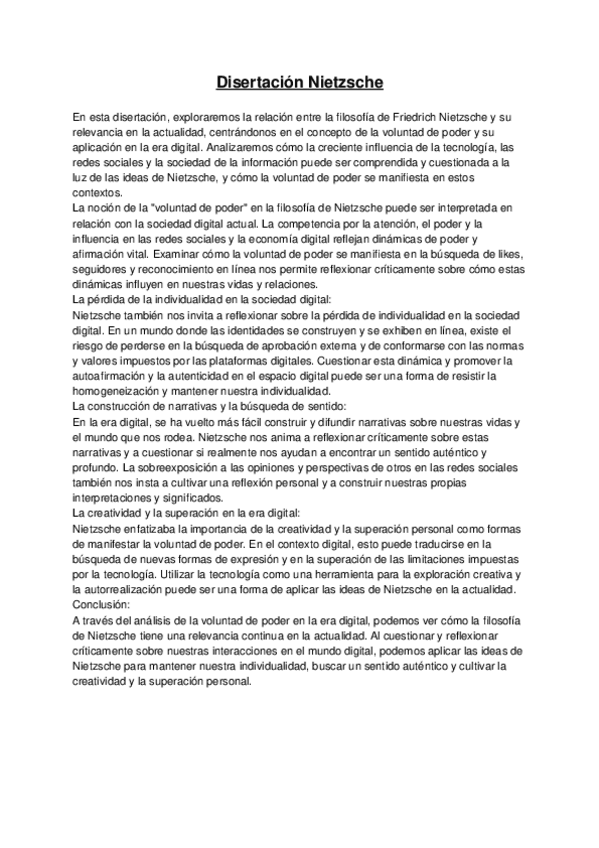 Disertación Nietzsche

En esta disertación, exploraremos la relación entre la filosofía de Friedrich Nietzsche y su relevancia en la actualidad, centrándonos en el concepto de la voluntad de poder y su aplicación en la era digital. Analizaremos cómo la creciente influencia de la tecnología, las redes sociales y la sociedad de la información puede ser comprendida y cuestionada a la luz de las ideas de Nietzsche, y cómo la voluntad de poder se manifiesta en estos contextos.
La noción de la "voluntad de poder" en la filosofía de Nietzsche puede ser interpretada en relación con la sociedad digital actual. La competencia por la atención, el poder y la influencia en las redes sociales y la economía digital reflejan dinámicas de poder y afirmación vital. Examinar cómo la voluntad de poder se manifiesta en la búsqueda de likes, seguidores y reconocimiento en línea nos permite reflexionar críticamente sobre cómo estas dinámicas influyen en nuestras vidas y relaciones.
La pérdida de la individualidad en la sociedad digital:
Nietzsche también nos invita a reflexionar sobre la pérdida de individualidad en la sociedad digital. En un mundo donde las identidades se construyen y se exhiben en línea, existe el riesgo de perderse en la búsqueda de aprobación externa y de conformarse con las normas y valores impuestos por las plataformas digitales. Cuestionar esta dinámica y promover la autoafirmación y la autenticidad en el espacio digital puede ser una forma de resistir la homogeneización y mantener nuestra individualidad.
La construcción de narrativas y la búsqueda de sentido:
En la era digital, se ha vuelto más fácil construir y difundir narrativas sobre nuestras vidas y el mundo que nos rodea. Nietzsche nos anima a reflexionar críticamente sobre estas narrativas y a cuestionar si realmente nos ayudan a encontrar un sentido auténtico y profundo. La sobreexposición a las opiniones y perspectivas de otros en las redes sociales también nos insta a cultivar una reflexión personal y a construir nuestras propias interpretaciones y significados.
La creatividad y la superación en la era digital:
Nietzsche enfatizaba la importancia de la creatividad y la superación personal como formas de manifestar la voluntad de poder. En el contexto digital, esto puede traducirse en la búsqueda de nuevas formas de expresión y en la superación de las limitaciones impuestas por la tecnología. Utilizar la tecnología como una herramienta para la exploración creativa y la autorrealización puede ser una forma de aplicar las ideas de Nietzsche en la actualidad.
Conclusión:
A través del análisis de la voluntad de poder en la era digital, podemos ver cómo la filosofía de Nietzsche tiene una relevancia continua en la actualidad. Al cuestionar y reflexionar críticamente sobre nuestras interacciones en el mundo digital, podemos aplicar las ideas de Nietzsche para mantener nuestra individualidad, buscar un sentido auténtico y cultivar la creatividad y la superación personal.